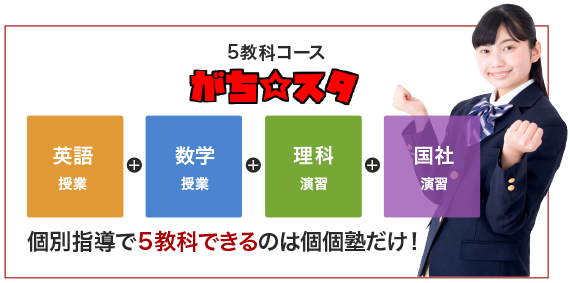 5教科コース

がち☆スタ

英語
授業

+

数学
授業

+

理科
演習

+

国社
演習

個別指導で5教科できるのは個個塾だけ！